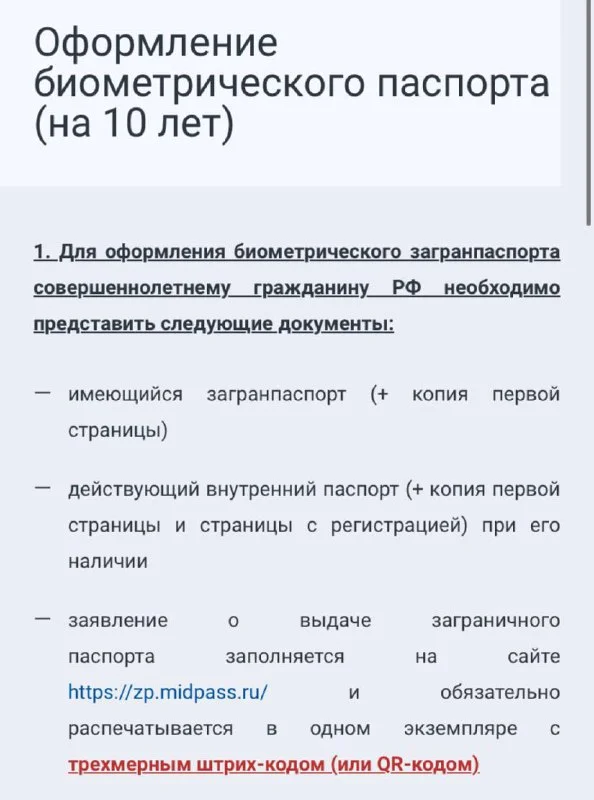 Оформление биометрического паспорта (на 10 лет)

1. Для оформления биометрического загранпаспорта совершеннолетнему гражданину РФ необходимо представить следующие документы:

— имеющийся загранпаспорт (+ копия первой страницы)

— действующий внутренний паспорт (+ копия первой страницы и страницы с регистрацией) при его наличии

— заявление о выдаче заграничного паспорта заполняется на сайте https://zp.midpass.ru/ и обязательно распечатывается в одном экземпляре с трехмерным штрих-кодом (или QR-кодом)